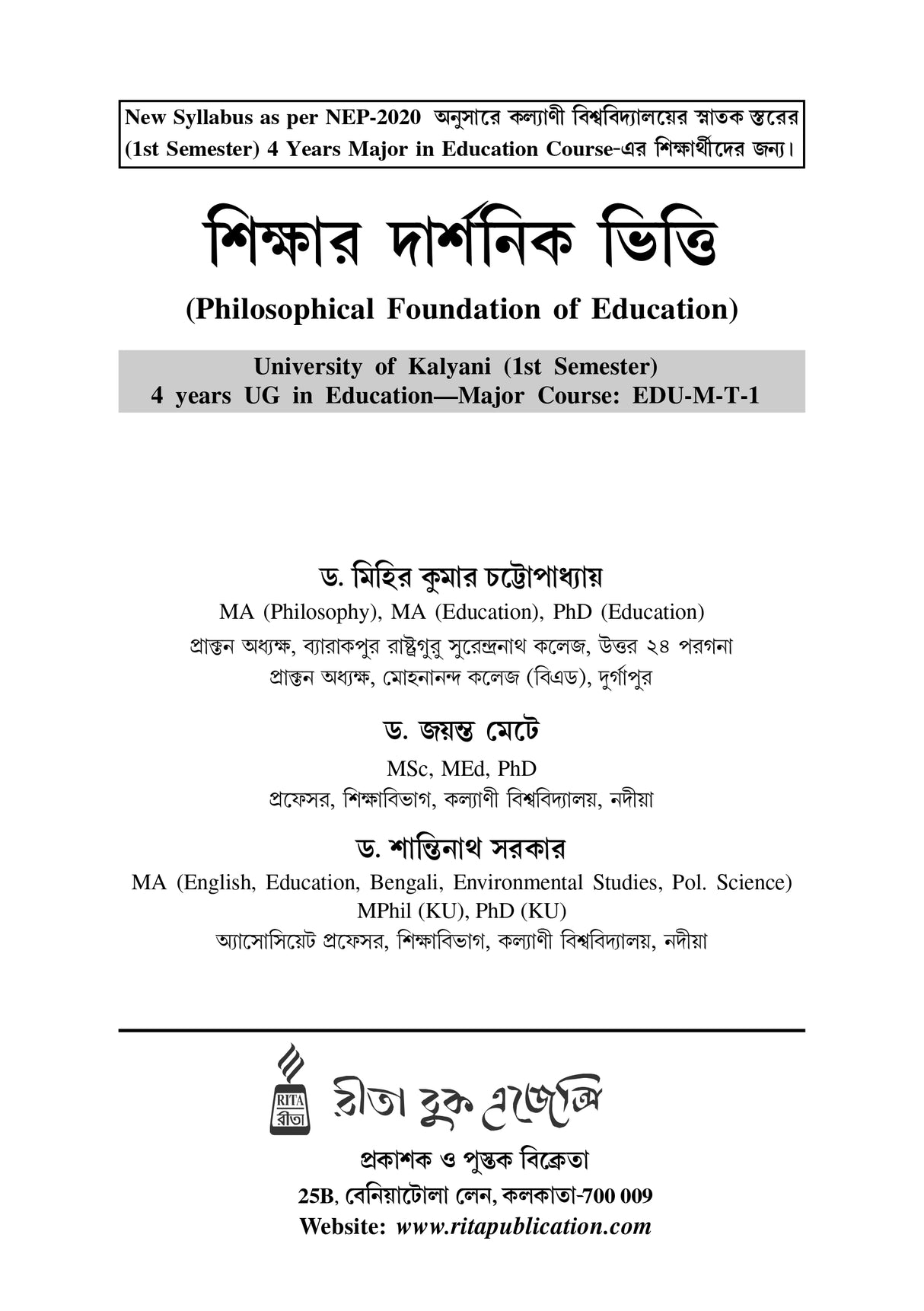 New Syllabus as per NEP-2020 অনুসারে কল্যাণী বিশ্ববিদ্যালয়ের স্নাতক স্তরের (1st Semester) 4 Years Major in Education Course-এর শিক্ষার্থীদের জন্য।

শিক্ষার দার্শনিক ভিত্তি

(Philosophical Foundation of Education)

University of Kalyani (1st Semester)
4 years UG in Education—Major Course: EDU-M-T-1

ড. মিহির কুমার চট্টোপাধ্যায়
MA (Philosophy), MA (Education), PhD (Education)
প্রাক্তন অধ্যক্ষ, ব্যারাকপুর রাষ্ট্রগুরু সুরেন্দ্রনাথ কলেজ, উত্তর ২৪ পরগনা
প্রাক্তন অধ্যক্ষ, মোহনানন্দ কলেজ (বিএড), দুর্গাপুর

ড. জয়ন্ত মেটে
MSc, MEd, PhD
প্রফেসর, শিক্ষাবিভাগ, কল্যাণী বিশ্ববিদ্যালয়, নদীয়া

ড. শান্তিনাথ সরকার
MA (English, Education, Bengali, Environmental Studies, Pol. Science)
MPhil (KU), PhD (KU)
অ্যাসোসিয়েট প্রফেসর, শিক্ষাবিভাগ, কল্যাণী বিশ্ববিদ্যালয়, নদীয়া

RITA
রীতা
রীতা বুক এজেন্সি

প্রকাশক ও পুস্তক বিক্রেতা
25B, বেনিয়াটোলা লেন, কলকাতা-700 009
Website: www.ritapublication.com